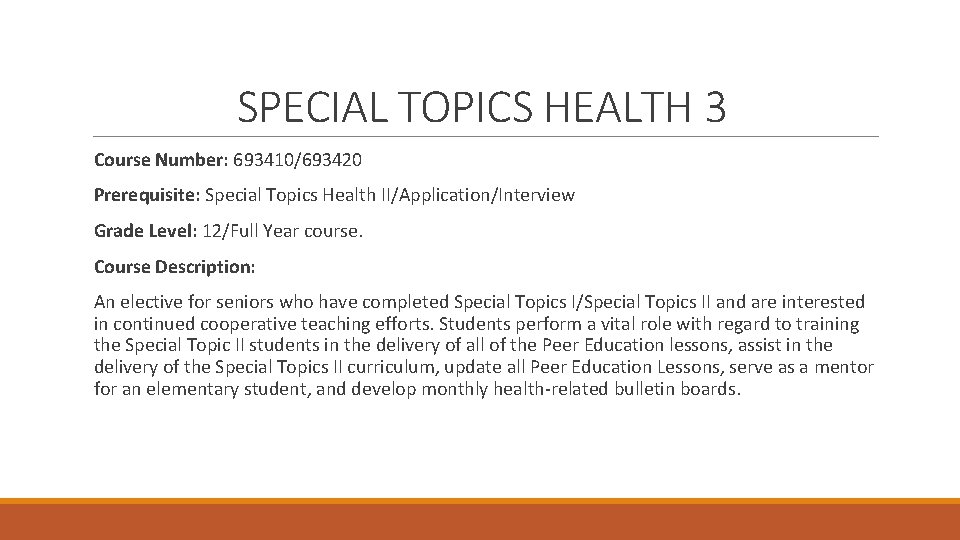 SPECIAL TOPICS HEALTH 3

Course Number: 693410/693420

Prerequisite: Special Topics Health II/Application/Interview

Grade Level: 12/Full Year course.

Course Description:

An elective for seniors who have completed Special Topics I/Special Topics II and are interested in continued cooperative teaching efforts. Students perform a vital role with regard to training the Special Topic II students in the delivery of all of the Peer Education lessons, assist in the delivery of the Special Topics II curriculum, update all Peer Education Lessons, serve as a mentor for an elementary student, and develop monthly health-related bulletin boards.